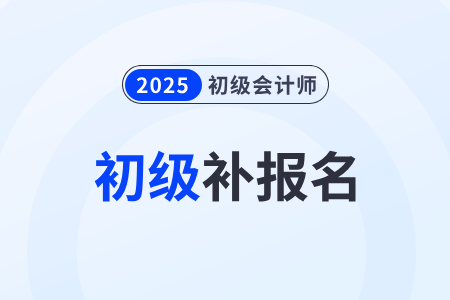 2025 初级会计师

初级补报名